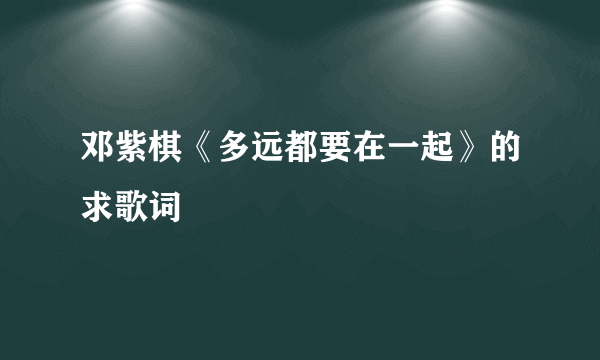 邓紫棋《多远都要在一起》的求歌词